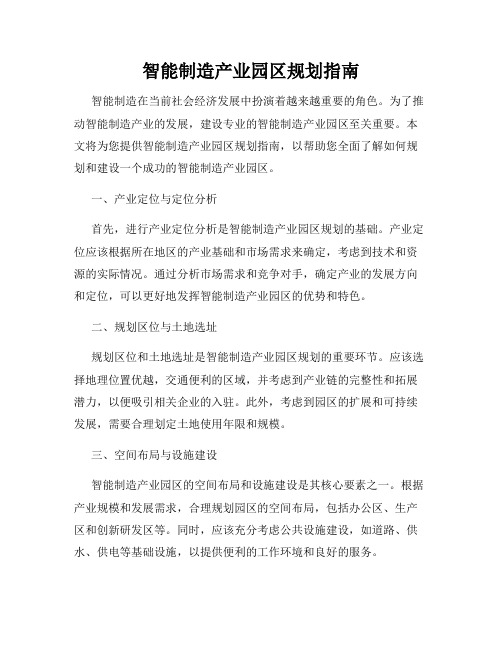 智能制造产业园区规划指南

智能制造在当前社会经济发展中扮演着越来越重要的角色。为了推动智能制造产业的发展，建设专业的智能制造产业园区至关重要。本文将为您提供智能制造产业园区规划指南，以帮助您全面了解如何规划和建设一个成功的智能制造产业园区。

一、产业定位与定位分析

首先，进行产业定位分析是智能制造产业园区规划的基础。产业定位应该根据所在地区的产业基础和市场需求来确定，考虑到技术和资源的实际情况。通过分析市场需求和竞争对手，确定产业的发展方向和定位，可以更好地发挥智能制造产业园区的优势和特色。

二、规划区位与土地选址

规划区位和土地选址是智能制造产业园区规划的重要环节。应该选择地理位置优越，交通便利的区域，并考虑到产业链的完整性和拓展潜力，以便吸引相关企业的入驻。此外，考虑到园区的扩展和可持续发展，需要合理划定土地使用年限和规模。

三、空间布局与设施建设

智能制造产业园区的空间布局和设施建设是其核心要素之一。根据产业规模和发展需求，合理规划园区的空间布局，包括办公区、生产区和创新研发区等。同时，应该充分考虑公共设施建设，如道路、供水、供电等基础设施，以提供便利的工作环境和良好的服务。